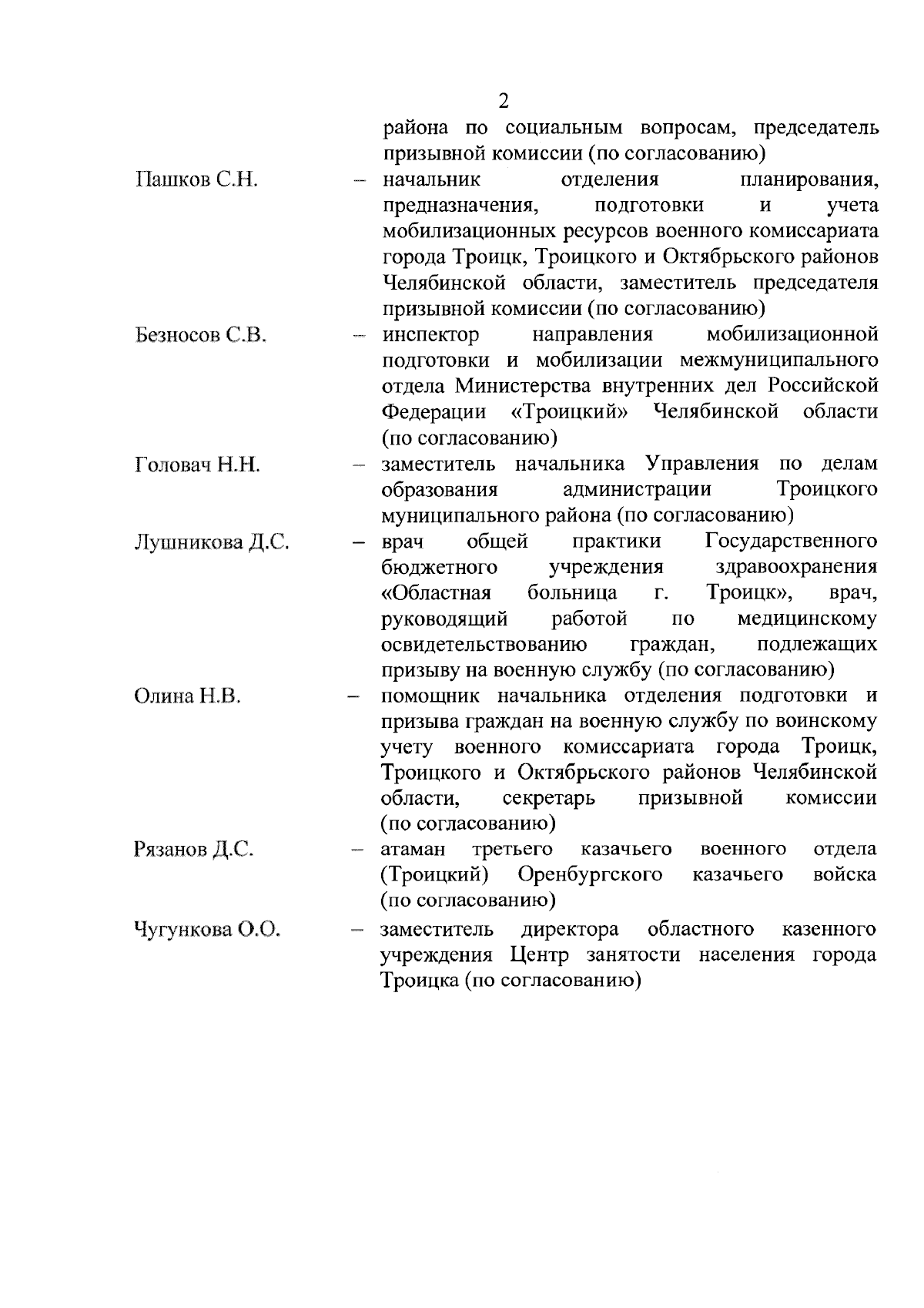 2

района по социальным вопросам, председатель призывной комиссии (по согласованию)

Пашков С.Н. – начальник отделения планирования, предназначения, подготовки и учета мобилизационных ресурсов военного комиссариата города Троицк, Троицкого и Октябрьского районов Челябинской области, заместитель председателя призывной комиссии (по согласованию)

Безносов С.В. – инспектор направления мобилизационной подготовки и мобилизации межмуниципального отдела Министерства внутренних дел Российской Федерации «Троицкий» Челябинской области (по согласованию)

Головач Н.Н. – заместитель начальника Управления по делам образования администрации Троицкого муниципального района (по согласованию)

Лушникова Д.С. – врач общей практики Государственного бюджетного учреждения здравоохранения «Областная больница г. Троицк», врач, руководящий работой по медицинскому освидетельствованию граждан, подлежащих призыву на военную службу (по согласованию)

Олина Н.В. – помощник начальника отделения подготовки и призыва граждан на военную службу по воинскому учету военного комиссариата города Троицк, Троицкого и Октябрьского районов Челябинской области, секретарь призывной комиссии (по согласованию)

Рязанов Д.С. – атаман третьего казачьего военного отдела (Троицкий) Оренбургского казачьего войска (по согласованию)

Чугункова О.О. – заместитель директора областного казенного учреждения Центр занятости населения города Троицка (по согласованию)